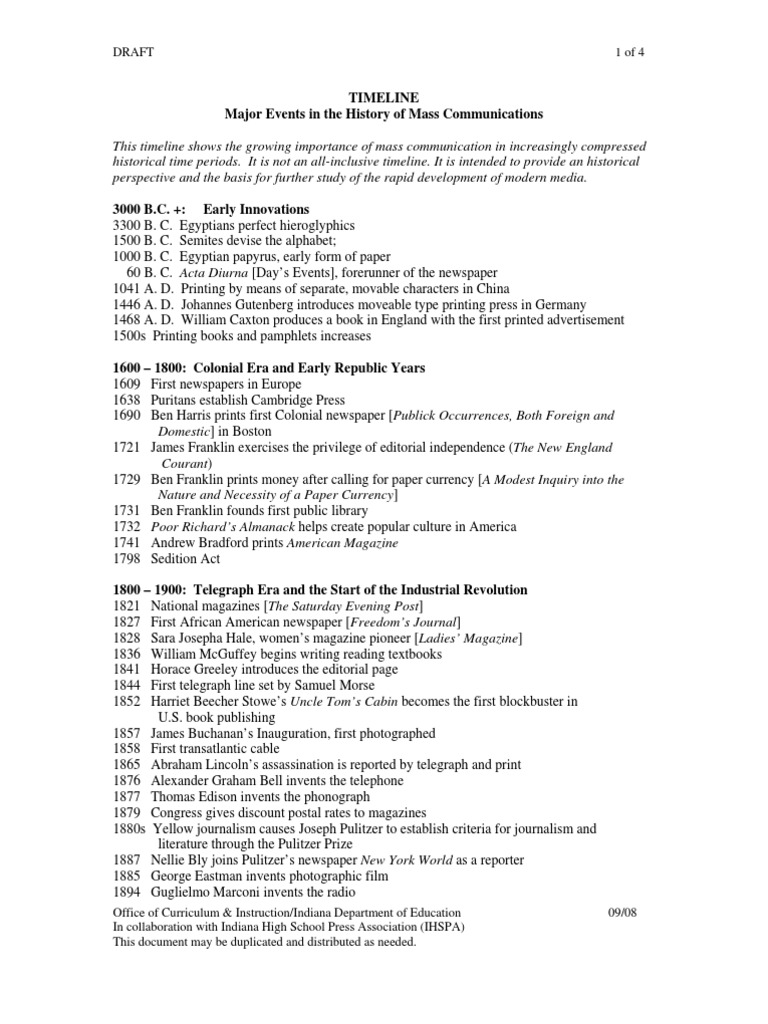 DRAFT 1 of 4

TIMELINE
Major Events in the History of Mass Communications

This timeline shows the growing importance of mass communication in increasingly compressed historical time periods. It is not an all-inclusive timeline. It is intended to provide an historical perspective and the basis for further study of the rapid development of modern media.

3000 B.C. +: Early Innovations
3300 B. C. Egyptians perfect hieroglyphics
1500 B. C. Semites devise the alphabet;
1000 B. C. Egyptian papyrus, early form of paper
60 B. C. Acta Diurna [Day's Events], forerunner of the newspaper
1041 A. D. Printing by means of separate, movable characters in China
1446 A. D. Johannes Gutenberg introduces moveable type printing press in Germany
1468 A. D. William Caxton produces a book in England with the first printed advertisement
1500s Printing books and pamphlets increases

1600 – 1800: Colonial Era and Early Republic Years
1609 First newspapers in Europe
1638 Puritans establish Cambridge Press
1690 Ben Harris prints first Colonial newspaper [Publick Occurrences, Both Foreign and Domestic] in Boston
1721 James Franklin exercises the privilege of editorial independence (The New England Courant)
1729 Ben Franklin prints money after calling for paper currency [A Modest Inquiry into the Nature and Necessity of a Paper Currency]
1731 Ben Franklin founds first public library
1732 Poor Richard's Almanack helps create popular culture in America
1741 Andrew Bradford prints American Magazine
1798 Sedition Act

1800 – 1900: Telegraph Era and the Start of the Industrial Revolution
1821 National magazines [The Saturday Evening Post]
1827 First African American newspaper [Freedom's Journal]
1828 Sara Josepha Hale, women's magazine pioneer [Ladies' Magazine]
1836 William McGuffey begins writing reading textbooks
1841 Horace Greeley introduces the editorial page
1844 First telegraph line set by Samuel Morse
1852 Harriet Beecher Stowe's Uncle Tom's Cabin becomes the first blockbuster in U.S. book publishing
1857 James Buchanan's Inauguration, first photographed
1858 First transatlantic cable
1865 Abraham Lincoln's assassination is reported by telegraph and print
1876 Alexander Graham Bell invents the telephone
1877 Thomas Edison invents the phonograph
1879 Congress gives discount postal rates to magazines
1880s Yellow journalism causes Joseph Pulitzer to establish criteria for journalism and literature through the Pulitzer Prize
1887 Nellie Bly joins Pulitzer's newspaper New York World as a reporter
1885 George Eastman invents photographic film
1894 Guglielmo Marconi invents the radio

Office of Curriculum & Instruction/Indiana Department of Education 09/08
In collaboration with Indiana High School Press Association (IHSPA)
This document may be duplicated and distributed as needed.